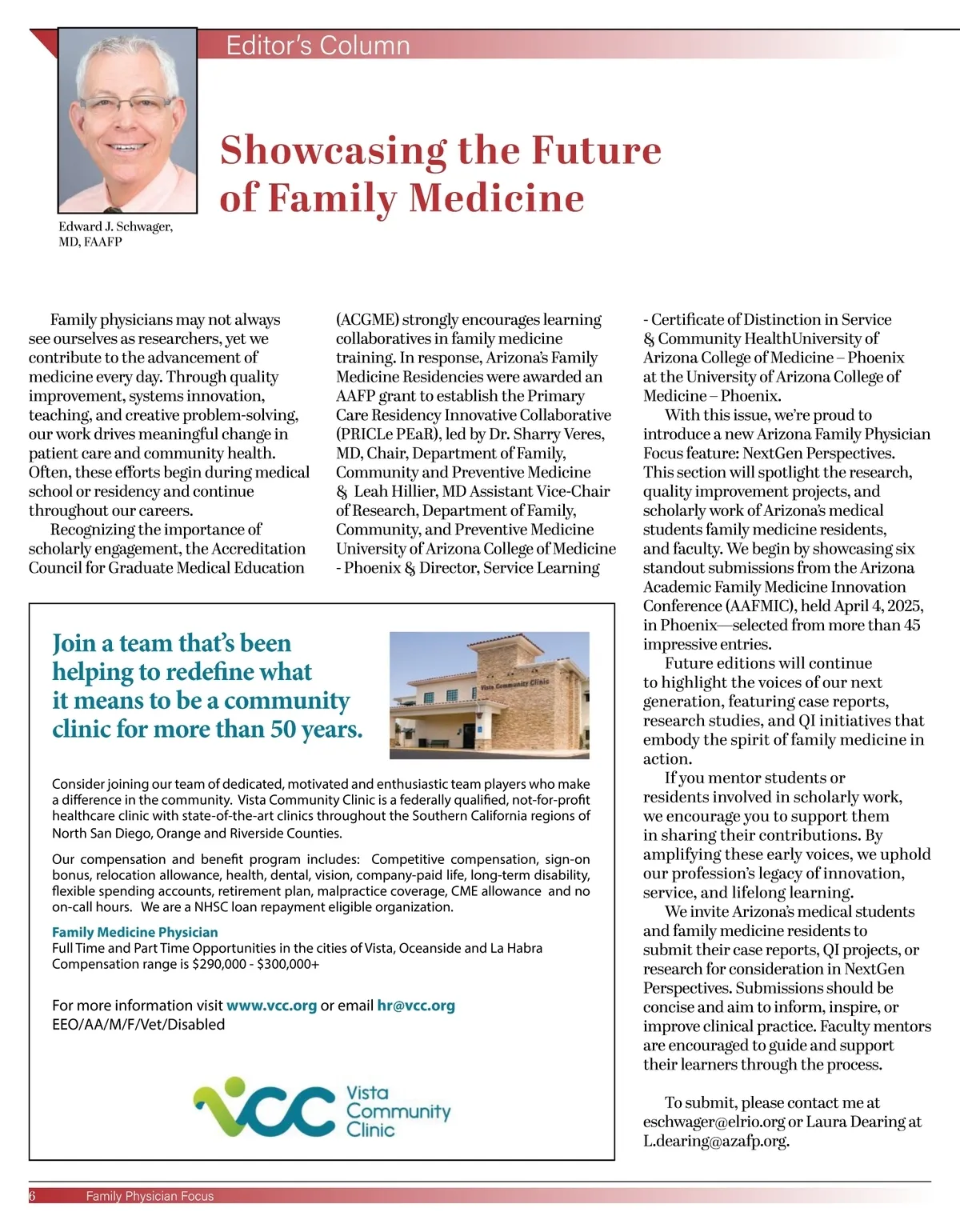 Editor's Column

Showcasing the Future of Family Medicine

Edward J. Schwager, MD, FAAFP

Family physicians may not always see ourselves as researchers, yet we contribute to the advancement of medicine every day. Through quality improvement, systems innovation, teaching, and creative problem-solving, our work drives meaningful change in patient care and community health. Often, these efforts begin during medical school or residency and continue throughout our careers.

Recognizing the importance of scholarly engagement, the Accreditation Council for Graduate Medical Education (ACGME) strongly encourages learning collaboratives in family medicine training. In response, Arizona's Family Medicine Residencies were awarded an AAFP grant to establish the Primary Care Residency Innovative Collaborative (PRICLe PEaR), led by Dr. Sharry Veres, MD, Chair, Department of Family, Community and Preventive Medicine & Leah Hillier, MD Assistant Vice-Chair of Research, Department of Family, Community, and Preventive Medicine University of Arizona College of Medicine - Phoenix & Director, Service Learning - Certificate of Distinction in Service & Community HealthUniversity of Arizona College of Medicine – Phoenix at the University of Arizona College of Medicine – Phoenix.

With this issue, we're proud to introduce a new Arizona Family Physician Focus feature: NextGen Perspectives. This section will spotlight the research, quality improvement projects, and scholarly work of Arizona's medical students family medicine residents, and faculty. We begin by showcasing six standout submissions from the Arizona Academic Family Medicine Innovation Conference (AAFMIC), held April 4, 2025, in Phoenix—selected from more than 45 impressive entries.

Future editions will continue to highlight the voices of our next generation, featuring case reports, research studies, and QI initiatives that embody the spirit of family medicine in action.

If you mentor students or residents involved in scholarly work, we encourage you to support them in sharing their contributions. By amplifying these early voices, we uphold our profession's legacy of innovation, service, and lifelong learning.

We invite Arizona's medical students and family medicine residents to submit their case reports, QI projects, or research for consideration in NextGen Perspectives. Submissions should be concise and aim to inform, inspire, or improve clinical practice. Faculty mentors are encouraged to guide and support their learners through the process.

To submit, please contact me at eschwager@elrio.org or Laura Dearing at L.dearing@azafp.org.

Join a team that's been helping to redefine what it means to be a community clinic for more than 50 years.

Vista Community Clinic

Consider joining our team of dedicated, motivated and enthusiastic team players who make a difference in the community. Vista Community Clinic is a federally qualified, not-for-profit healthcare clinic with state-of-the-art clinics throughout the Southern California regions of North San Diego, Orange and Riverside Counties.

Our compensation and benefit program includes: Competitive compensation, sign-on bonus, relocation allowance, health, dental, vision, company-paid life, long-term disability, flexible spending accounts, retirement plan, malpractice coverage, CME allowance and no on-call hours. We are a NHSC loan repayment eligible organization.

Family Medicine Physician
Full Time and Part Time Opportunities in the cities of Vista, Oceanside and La Habra
Compensation range is $290,000 - $300,000+

For more information visit www.vcc.org or email hr@vcc.org
EEO/AA/M/F/Vet/Disabled

VCC Vista Community Clinic

6 Family Physician Focus